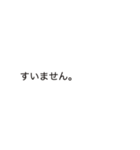 すいません。